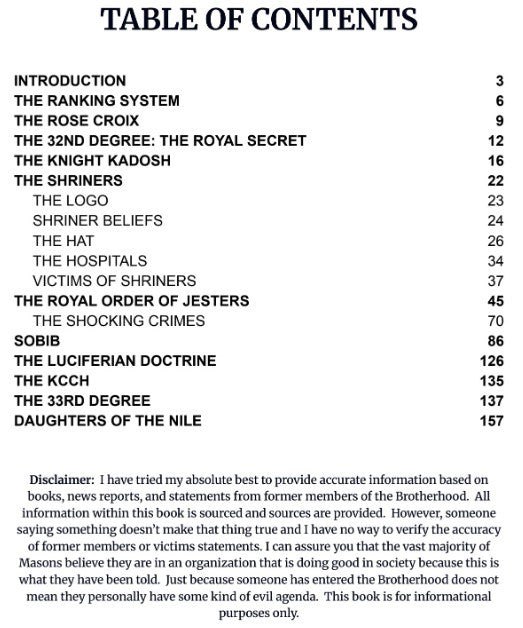 TABLE OF CONTENTS

| | |
|---|---|
| INTRODUCTION | 3 |
| THE RANKING SYSTEM | 6 |
| THE ROSE CROIX | 9 |
| THE 32ND DEGREE: THE ROYAL SECRET | 12 |
| THE KNIGHT KADOSH | 16 |
| THE SHRINERS | 22 |
| THE LOGO | 23 |
| SHRINER BELIEFS | 24 |
| THE HAT | 26 |
| THE HOSPITALS | 34 |
| VICTIMS OF SHRINERS | 37 |
| THE ROYAL ORDER OF JESTERS | 45 |
| THE SHOCKING CRIMES | 70 |
| SOBIB | 86 |
| THE LUCIFERIAN DOCTRINE | 126 |
| THE KCCH | 135 |
| THE 33RD DEGREE | 137 |
| DAUGHTERS OF THE NILE | 157 |

Disclaimer: I have tried my absolute best to provide accurate information based on books, news reports, and statements from former members of the Brotherhood. All information within this book is sourced and sources are provided. However, someone saying something doesn't make that thing true and I have no way to verify the accuracy of former members or victims statements. I can assure you that the vast majority of Masons believe they are in an organization that is doing good in society because this is what they have been told. Just because someone has entered the Brotherhood does not mean they personally have some kind of evil agenda. This book is for informational purposes only.